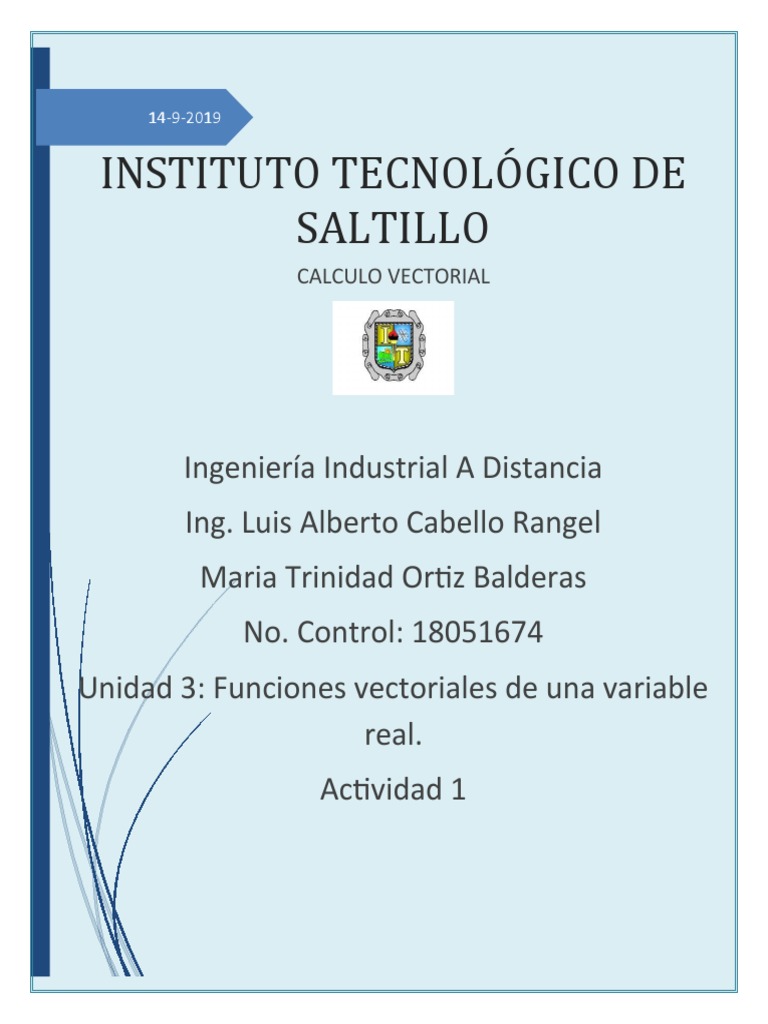 14-9-2019

INSTITUTO TECNOLÓGICO DE SALTILLO

CALCULO VECTORIAL

Ingeniería Industrial A Distancia

Ing. Luis Alberto Cabello Rangel

Maria Trinidad Ortiz Balderas

No. Control: 18051674

Unidad 3: Funciones vectoriales de una variable real.

Actividad 1